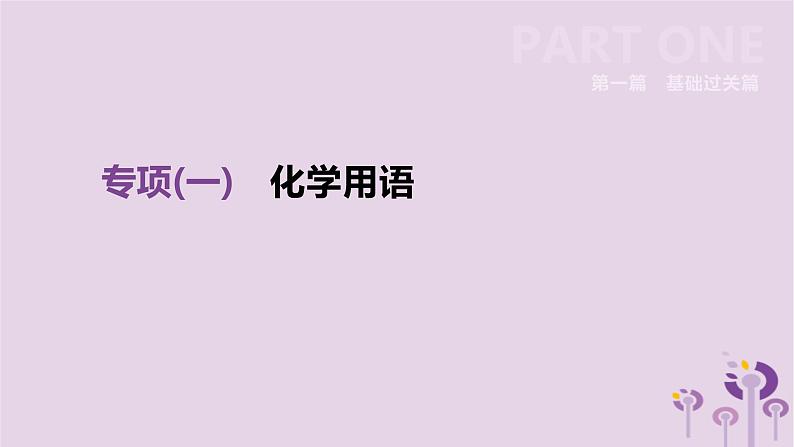 PART ONE
第一篇　基础过关篇

专项(一)　化学用语